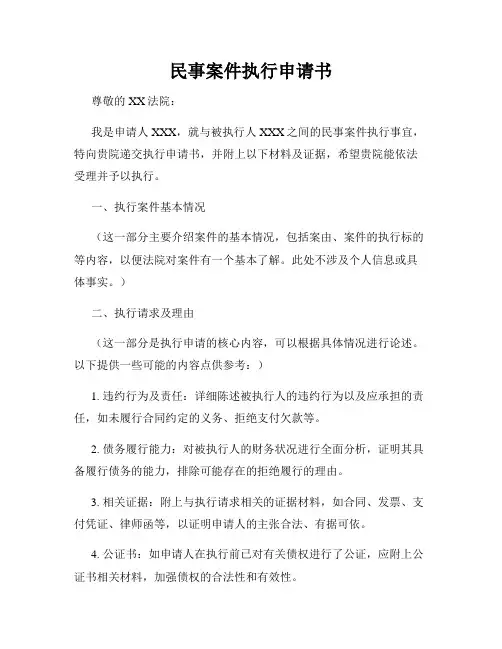 民事案件执行申请书

尊敬的 XX 法院：

我是申请人 XXX，就与被执行人 XXX 之间的民事案件执行事宜，特向贵院递交执行申请书，并附上以下材料及证据，希望贵院能依法受理并予以执行。

一、执行案件基本情况

（这一部分主要介绍案件的基本情况，包括案由、案件的执行标的等内容，以便法院对案件有一个基本了解。此处不涉及个人信息或具体事实。）

二、执行请求及理由

（这一部分是执行申请的核心内容，可以根据具体情况进行论述。以下提供一些可能的内容点供参考：）

1. 违约行为及责任：详细陈述被执行人的违约行为以及应承担的责任，如未履行合同约定的义务、拒绝支付欠款等。

2. 债务履行能力：对被执行人的财务状况进行全面分析，证明其具备履行债务的能力，排除可能存在的拒绝履行的理由。

3. 相关证据：附上与执行请求相关的证据材料，如合同、发票、支付凭证、律师函等，以证明申请人的主张合法、有据可依。

4. 公证书：如申请人在执行前已对有关债权进行了公证，应附上公证书相关材料，加强债权的合法性和有效性。